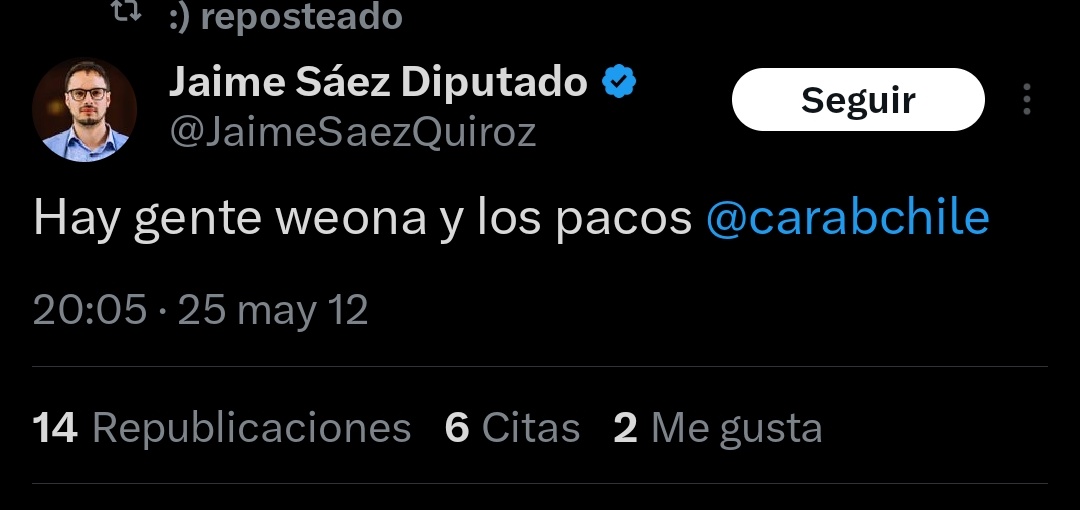 :) reposteado

Jaime Sáez Diputado
@JaimeSaezQuiroz

Seguir

Hay gente weona y los pacos @carabchile

20:05 · 25 may 12

14 Republicaciones 6 Citas 2 Me gusta